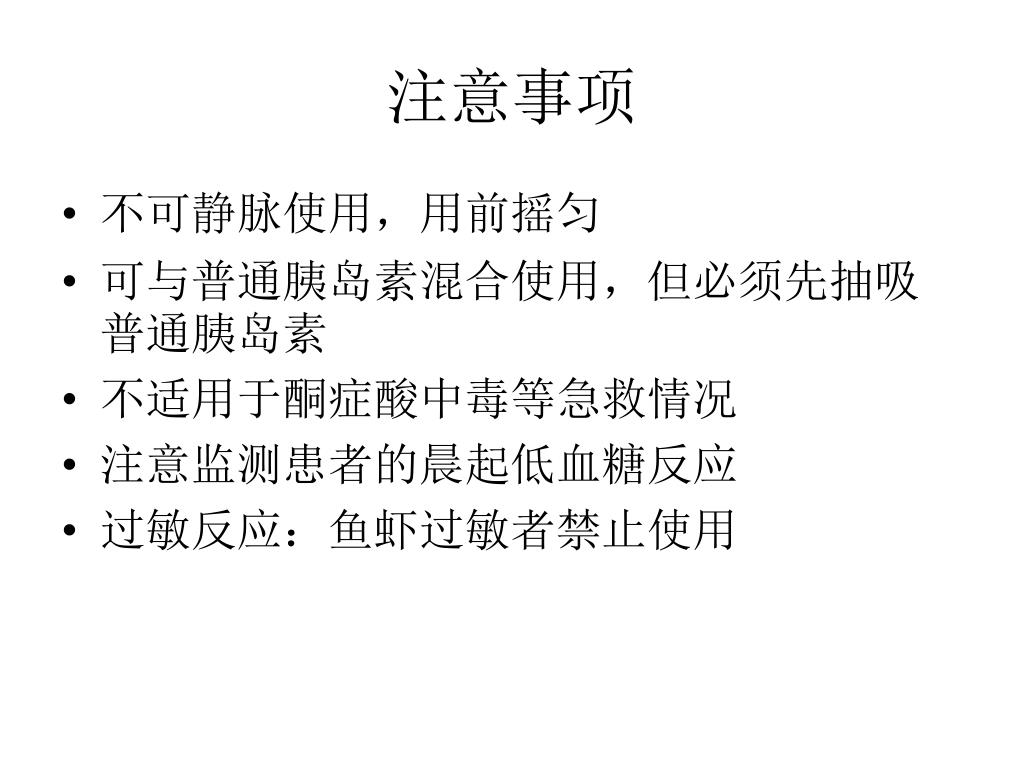 注意事项

• 不可静脉使用，用前摇匀
• 可与普通胰岛素混合使用，但必须先抽吸普通胰岛素
• 不适用于酮症酸中毒等急救情况
• 注意监测患者的晨起低血糖反应
• 过敏反应：鱼虾过敏者禁止使用